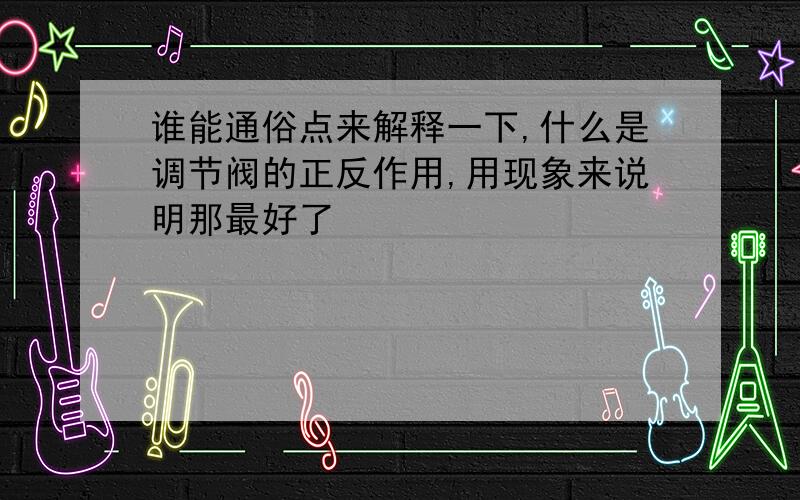 谁能通俗点来解释一下,什么是调节阀的正反作用,用现象来说明那最好了